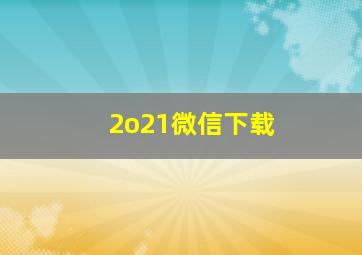 2o21微信下载